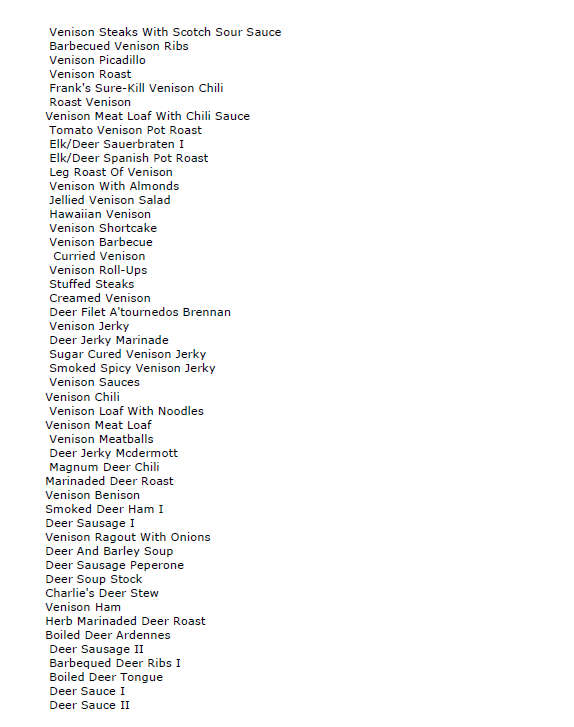 Venison Steaks With Scotch Sour Sauce
Barbecued Venison Ribs
Venison Picadillo
Venison Roast
Frank's Sure-Kill Venison Chili
Roast Venison
Venison Meat Loaf With Chili Sauce
Tomato Venison Pot Roast
Elk/Deer Sauerbraten I
Elk/Deer Spanish Pot Roast
Leg Roast Of Venison
Venison With Almonds
Jellied Venison Salad
Hawaiian Venison
Venison Shortcake
Venison Barbecue
Curried Venison
Venison Roll-Ups
Stuffed Steaks
Creamed Venison
Deer Filet A'tournedos Brennan
Venison Jerky
Deer Jerky Marinade
Sugar Cured Venison Jerky
Smoked Spicy Venison Jerky
Venison Sauces
Venison Chili
Venison Loaf With Noodles
Venison Meat Loaf
Venison Meatballs
Deer Jerky Mcdermott
Magnum Deer Chili
Marinaded Deer Roast
Venison Benison
Smoked Deer Ham I
Deer Sausage I
Venison Ragout With Onions
Deer And Barley Soup
Deer Sausage Peperone
Deer Soup Stock
Charlie's Deer Stew
Venison Ham
Herb Marinaded Deer Roast
Boiled Deer Ardennes
Deer Sausage II
Barbequed Deer Ribs I
Boiled Deer Tongue
Deer Sauce I
Deer Sauce II